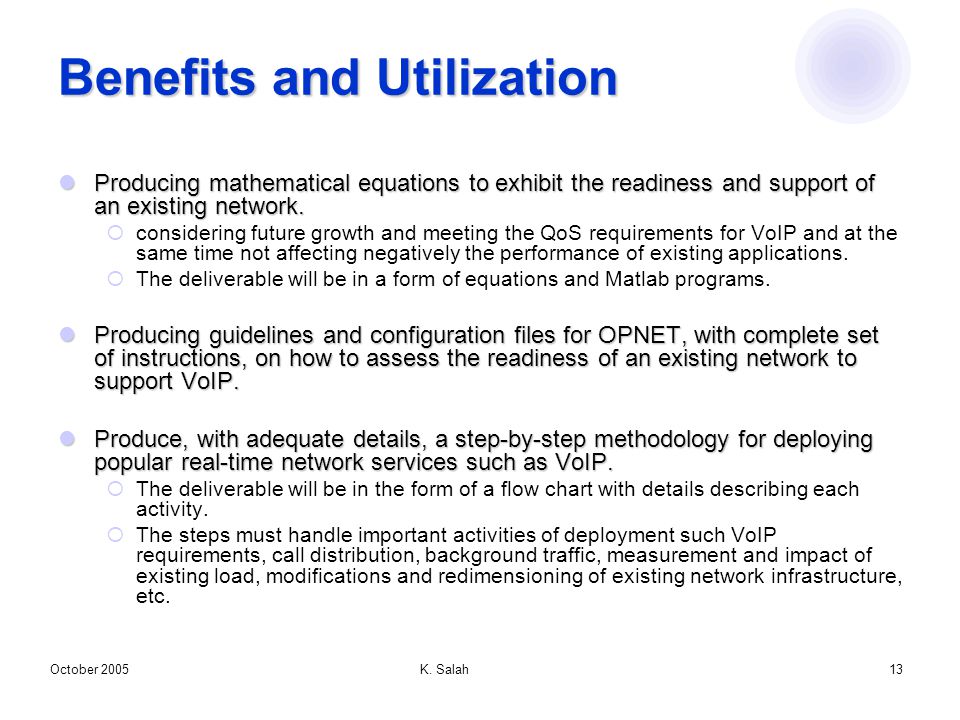 Benefits and Utilization

Producing mathematical equations to exhibit the readiness and support of an existing network.

considering future growth and meeting the QoS requirements for VoIP and at the same time not affecting negatively the performance of existing applications.

The deliverable will be in a form of equations and Matlab programs.

Producing guidelines and configuration files for OPNET, with complete set of instructions, on how to assess the readiness of an existing network to support VoIP.

Produce, with adequate details, a step-by-step methodology for deploying popular real-time network services such as VoIP.

The deliverable will be in the form of a flow chart with details describing each activity.

The steps must handle important activities of deployment such VoIP requirements, call distribution, background traffic, measurement and impact of existing load, modifications and redimensioning of existing network infrastructure, etc.

October 2005

K. Salah

13